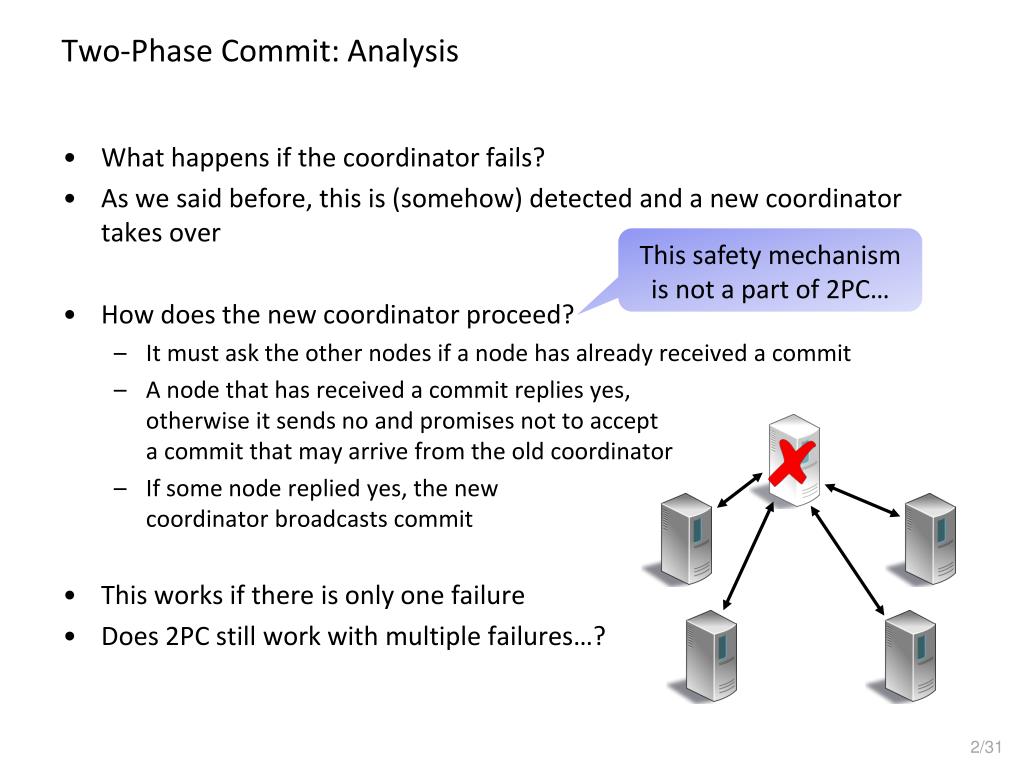 Two-Phase Commit: Analysis

• What happens if the coordinator fails?
• As we said before, this is (somehow) detected and a new coordinator takes over

This safety mechanism is not a part of 2PC…

• How does the new coordinator proceed?
– It must ask the other nodes if a node has already received a commit
– A node that has received a commit replies yes, otherwise it sends no and promises not to accept a commit that may arrive from the old coordinator
– If some node replied yes, the new coordinator broadcasts commit

• This works if there is only one failure
• Does 2PC still work with multiple failures…?

2/31